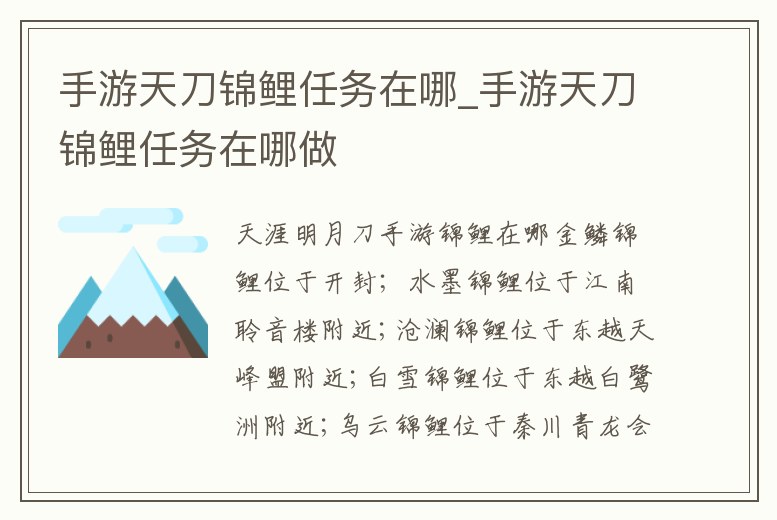 手游天刀锦鲤任务在哪_手游天刀锦鲤任务在哪做

天涯明月刀手游锦鲤在哪金鳞锦鲤位于开封；水墨锦鲤位于江南聆音楼附近；沧澜锦鲤位于东越天峰盟附近；白雪锦鲤位于东越白鹭洲附近；乌云锦鲤位于秦川青龙会